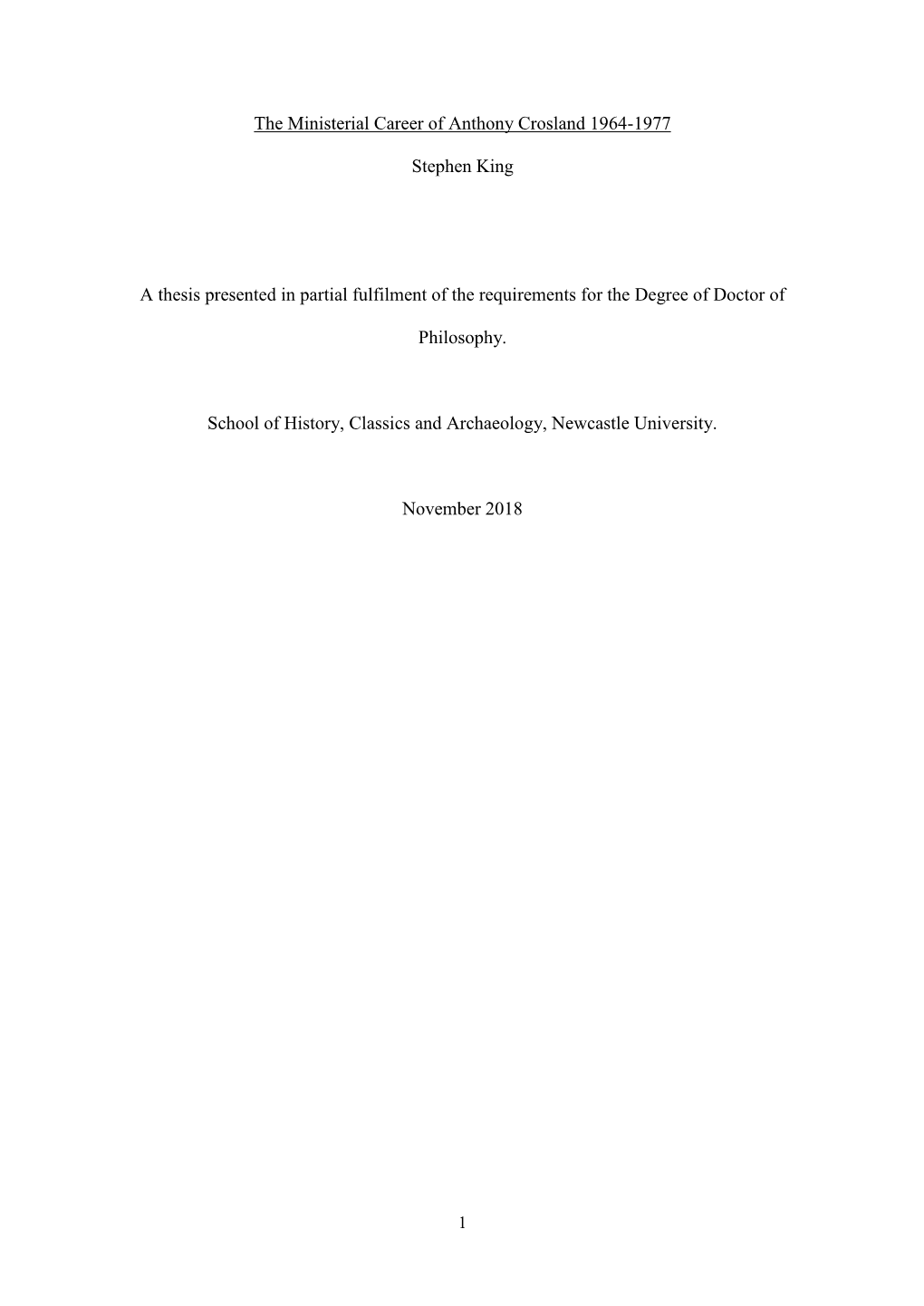 The Ministerial Career of Anthony Crosland 1964-1977

Stephen King

A thesis presented in partial fulfilment of the requirements for the Degree of Doctor of Philosophy.

School of History, Classics and Archaeology, Newcastle University.

November 2018

1